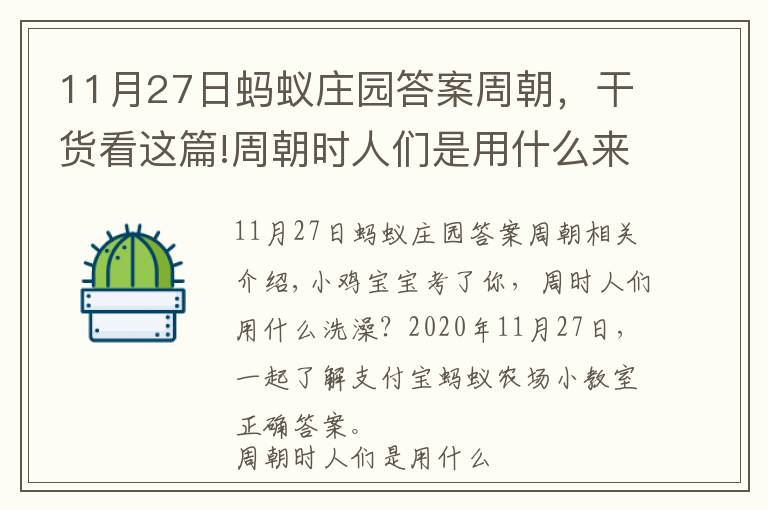 11月27日蚂蚁庄园答案周朝，干货看这篇!周朝时人们是用什么来

11月27日蚂蚁庄园答案周朝相关介绍，小鸡宝宝考了你，周时人们用什么洗澡？2020年11月27日，一起了解支付宝蚂蚁农场小教室正确答案。
周朝时人们是用什么